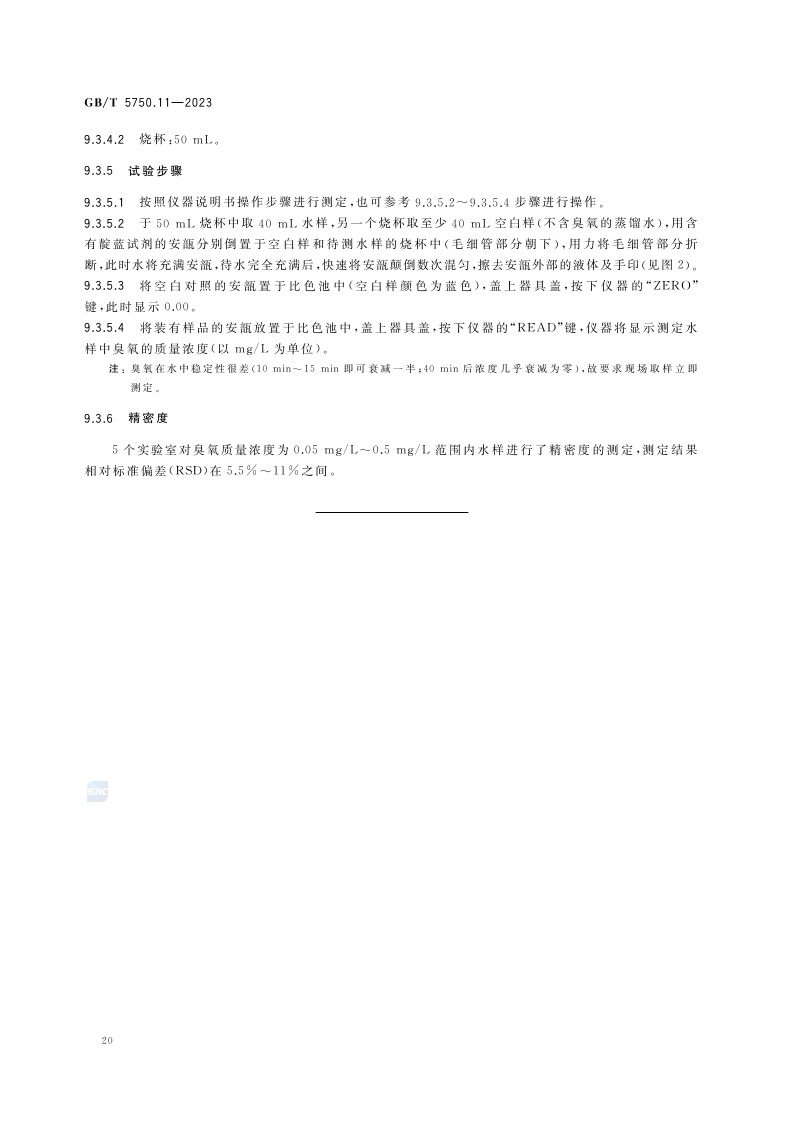 GB/T 5750.11—2023

9.3.4.2 烧杯：50 mL。

9.3.5 试验步骤

9.3.5.1 按照仪器说明书操作步骤进行测定，也可参考 9.3.5.2～9.3.5.4 步骤进行操作。

9.3.5.2 于 50 mL 烧杯中取 40 mL 水样，另一个烧杯取至少 40 mL 空白样（不含臭氧的蒸馏水），用含有靛蓝试剂的安瓿分别倒置于空白样和待测水样的烧杯中（毛细管部分朝下），用力将毛细管部分折断，此时水将充满安瓿，待水完全充满后，快速将安瓿颠倒数次混匀，擦去安瓿外部的液体及手印（见图 2）。

9.3.5.3 将空白对照的安瓿置于比色池中（空白样颜色为蓝色），盖上器具盖，按下仪器的“ZERO”键，此时显示 0.00。

9.3.5.4 将装有样品的安瓿放置于比色池中，盖上器具盖，按下仪器的“READ”键，仪器将显示测定水样中臭氧的质量浓度（以 mg/L 为单位）。

注：臭氧在水中稳定性很差（10 min～15 min 即可衰减一半；40 min 后浓度几乎衰减为零），故要求现场取样立即测定。

9.3.6 精密度

5 个实验室对臭氧质量浓度为 0.05 mg/L～0.5 mg/L 范围内水样进行了精密度的测定，测定结果相对标准偏差（RSD）在 5.5%～11%之间。

20